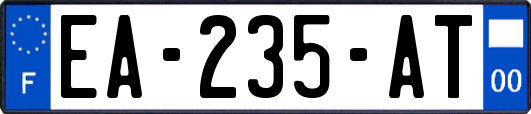 F
EA-235-AT
00